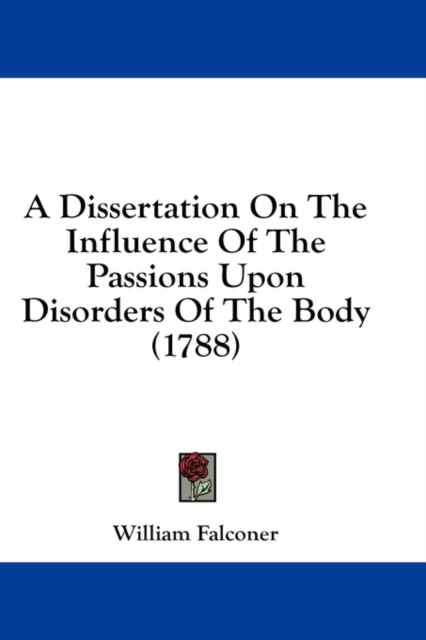 A Dissertation On The Influence Of The Passions Upon Disorders Of The Body (1788)

William Falconer